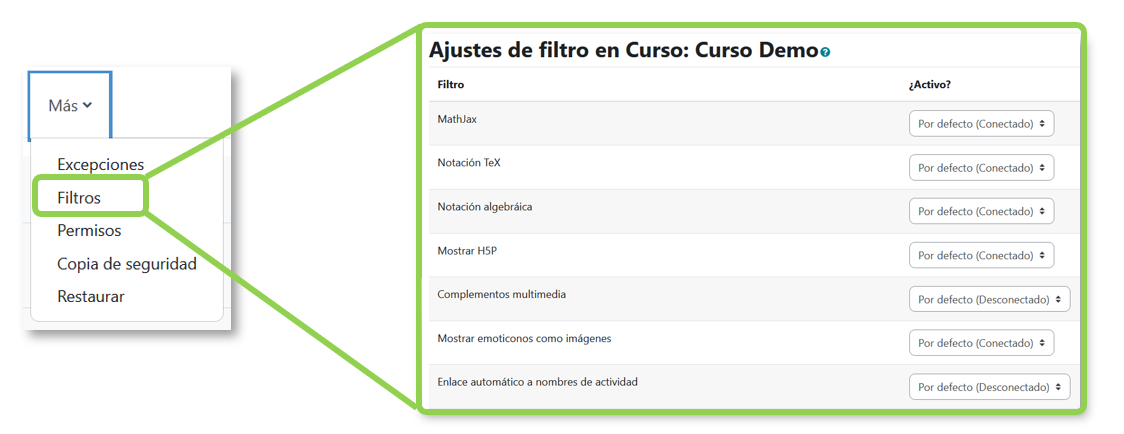 Más

Excepciones
Filtros
Permisos
Copia de seguridad
Restaurar

Ajustes de filtro en Curso: Curso Demo

| Filtro | ¿Activo? |
|---|---|
| MathJax | Por defecto (Conectado) |
| Notación TeX | Por defecto (Conectado) |
| Notación algebráica | Por defecto (Conectado) |
| Mostrar H5P | Por defecto (Conectado) |
| Complementos multimedia | Por defecto (Desconectado) |
| Mostrar emoticonos como imágenes | Por defecto (Conectado) |
| Enlace automático a nombres de actividad | Por defecto (Desconectado) |